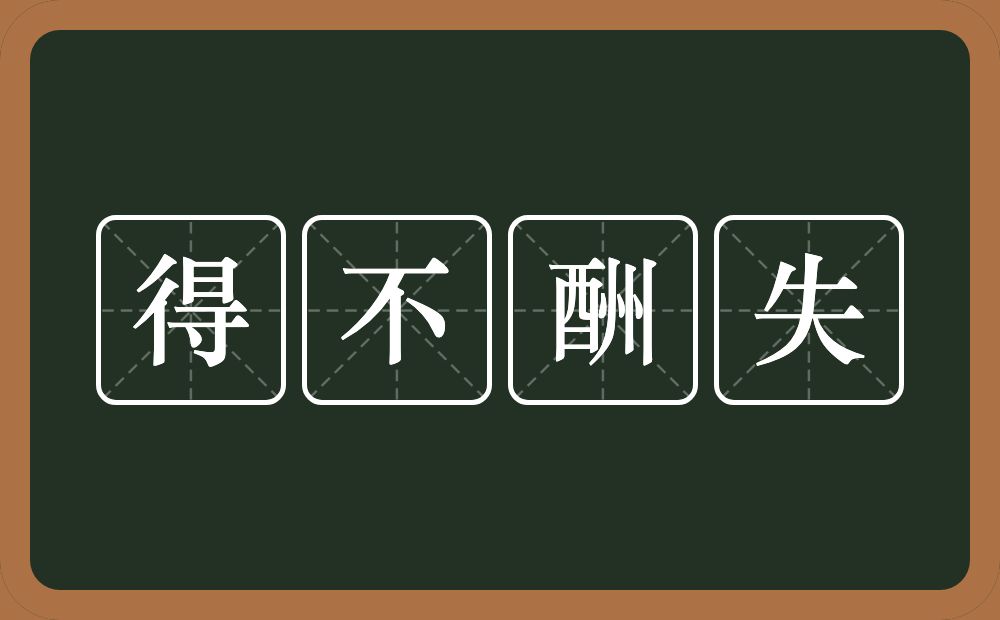 得不酬失